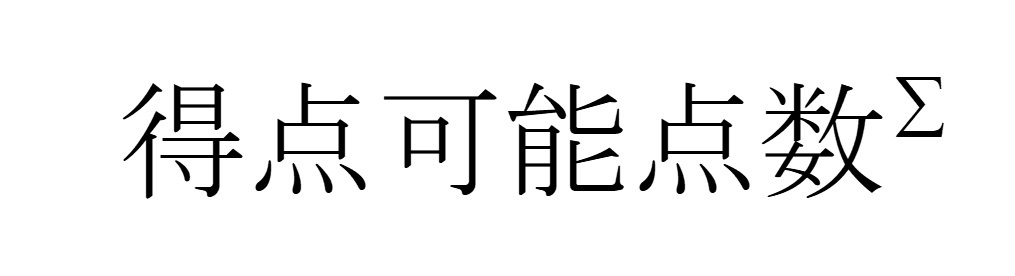 得点可能点数$^{\Sigma}$